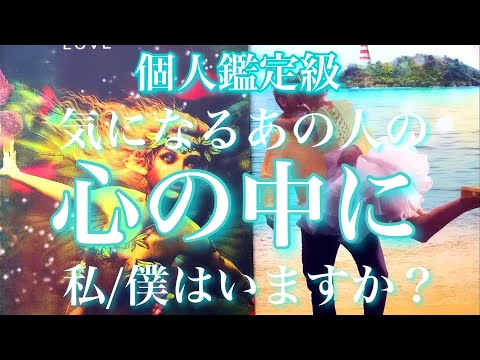 LOVE

個人鑑定級
気になるあの人の
心の中に
私/僕はいますか？